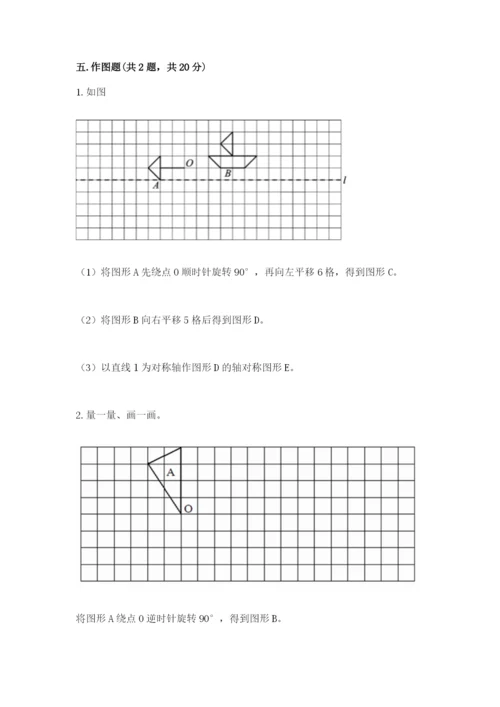 五. 作图题（共 2 题，共 20 分）

1. 如图

O

A

B

l

（1）将图形 A 先绕点 O 顺时针旋转 90°，再向左平移 6 格，得到图形 C。

（2）将图形 B 向右平移 5 格后得到图形 D。

（3）以直线 l 为对称轴作图形 D 的轴对称图形 E。

2. 量一量、画一画。

A

O

将图形 A 绕点 O 逆时针旋转 90°，得到图形 B。